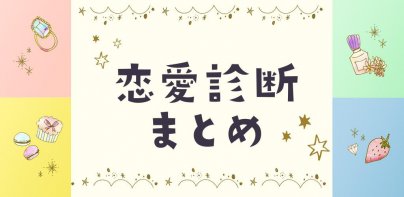 恋愛診断
まとめ